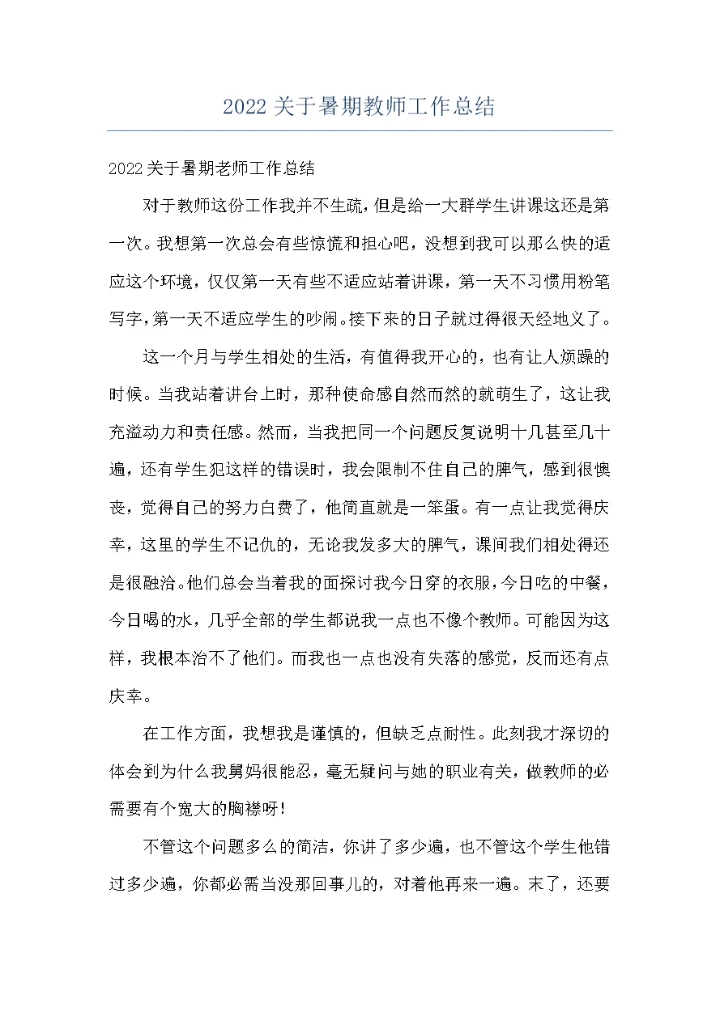 2022关于暑期教师工作总结

2022关于暑期老师工作总结

对于教师这份工作我并不生疏，但是给一大群学生讲课这还是第一次。我想第一次总会有些惊慌和担心吧，没想到我可以那么快的适应这个环境，仅仅第一天有些不适应站着讲课，第一天不习惯用粉笔写字，第一天不适应学生的吵闹。接下来的日子就过得很天经地义了。

这一个月与学生相处的生活，有值得我开心的，也有让人烦躁的时候。当我站着讲台上时，那种使命感自然而然的就萌生了，这让我充溢动力和责任感。然而，当我把同一个问题反复说明十几甚至几十遍，还有学生犯这样的错误时，我会限制不住自己的脾气，感到很懊丧，觉得自己的努力白费了，他简直就是一笨蛋。有一点让我觉得庆幸，这里的学生不记仇的，无论我发多大的脾气，课间我们相处得还是很融洽。他们总会当着我的面探讨我今日穿的衣服，今日吃的中餐，今日喝的水，几乎全部的学生都说我一点也不像个教师。可能因为这样，我根本治不了他们。而我也一点也没有失落的感觉，反而还有点庆幸。

在工作方面，我想我是谨慎的，但缺乏点耐性。此刻我才深切的体会到为什么我舅妈很能忍，毫无疑问与她的职业有关，做教师的必需要有个宽大的胸襟呀！

不管这个问题多么的简洁，你讲了多少遍，也不管这个学生他错过多少遍，你都必需当没那回事儿的，对着他再来一遍。末了，还要